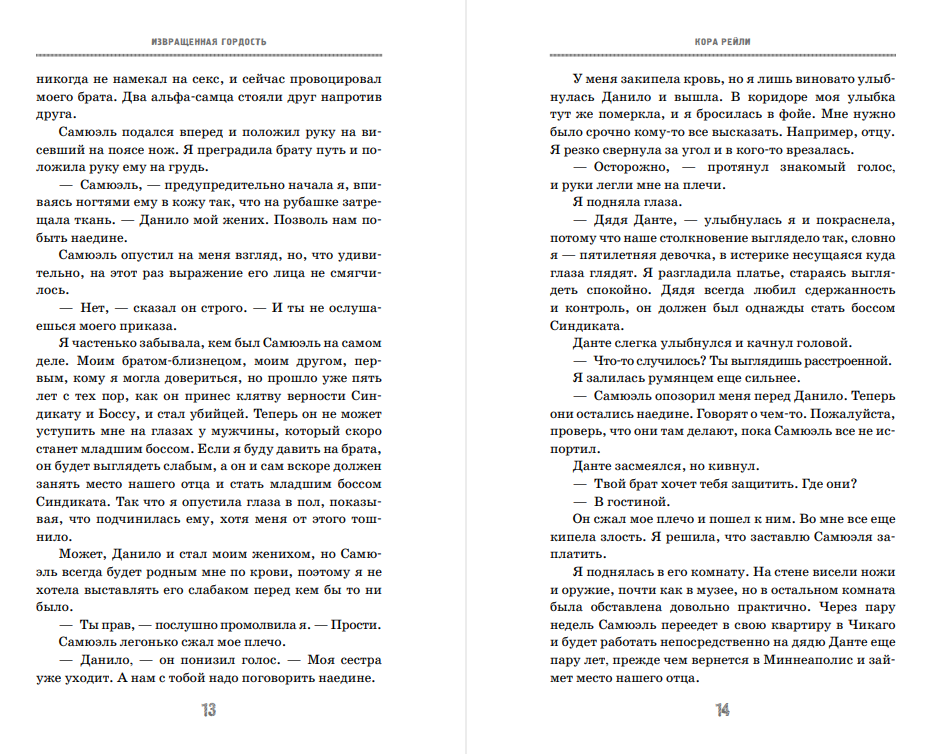 ИЗВРАЩЕННАЯ ГОРДОСТЬ

никогда не намекал на секс, и сейчас провоцировал моего брата. Два альфа-самца стояли друг напротив друга.

Самюэль подался вперед и положил руку на висевший на поясе нож. Я преградила брату путь и положила руку ему на грудь.

— Самюэль, — предупредительно начала я, впиваясь ногтями ему в кожу так, что на рубашке затрещала ткань. — Данило мой жених. Позволь нам побыть наедине.

Самюэль опустил на меня взгляд, но, что удивительно, на этот раз выражение его лица не смягчилось.

— Нет, — сказал он строго. — И ты не ослушаешься моего приказа.

Я частенько забывала, кем был Самюэль на самом деле. Моим братом-близнецом, моим другом, первым, кому я могла довериться, но прошло уже пять лет с тех пор, как он принес клятву верности Синдикату и Боссу, и стал убийцей. Теперь он не может уступить мне на глазах у мужчины, который скоро станет младшим боссом. Если я буду давить на брата, он будет выглядеть слабым, а он и сам вскоре должен занять место нашего отца и стать младшим боссом Синдиката. Так что я опустила глаза в пол, показывая, что подчинилась ему, хотя меня от этого тошнило.

Может, Данило и стал моим женихом, но Самюэль всегда будет родным мне по крови, поэтому я не хотела выставлять его слабаком перед кем бы то ни было.

— Ты прав, — послушно промолвила я. — Прости.

Самюэль легонько сжал мое плечо.

— Данило, — он понизил голос. — Моя сестра уже уходит. А нам с тобой надо поговорить наедине.

13

КОРА РЕЙЛИ

У меня закипела кровь, но я лишь виновато улыбнулась Данило и вышла. В коридоре моя улыбка тут же померкла, и я бросилась в фойе. Мне нужно было срочно кому-то все высказать. Например, отцу. Я резко свернула за угол и в кого-то врезалась.

— Осторожно, — протянул знакомый голос, и руки легли мне на плечи.

Я подняла глаза.

— Дядя Данте, — улыбнулась я и покраснела, потому что наше столкновение выглядело так, словно я — пятилетняя девочка, в истерике несущаяся куда глаза глядят. Я разгладила платье, стараясь выглядеть спокойно. Дядя всегда любил сдержанность и контроль, он должен был однажды стать боссом Синдиката.

Данте слегка улыбнулся и качнул головой.

— Что-то случилось? Ты выглядишь расстроенной.

Я залилась румянцем еще сильнее.

— Самюэль опозорил меня перед Данило. Теперь они остались наедине. Говорят о чем-то. Пожалуйста, проверь, что они там делают, пока Самюэль все не испортил.

Данте засмеялся, но кивнул.

— Твой брат хочет тебя защитить. Где они?

— В гостиной.

Он сжал мое плечо и пошел к ним. Во мне все еще кипела злость. Я решила, что заставлю Самюэля заплатить.

Я поднялась в его комнату. На стене висели ножи и оружие, почти как в музее, но в остальном комната была обставлена довольно практично. Через пару недель Самюэль переедет в свою квартиру в Чикаго и будет работать непосредственно на дядю Данте еще пару лет, прежде чем вернется в Миннеаполис и займет место нашего отца.

14